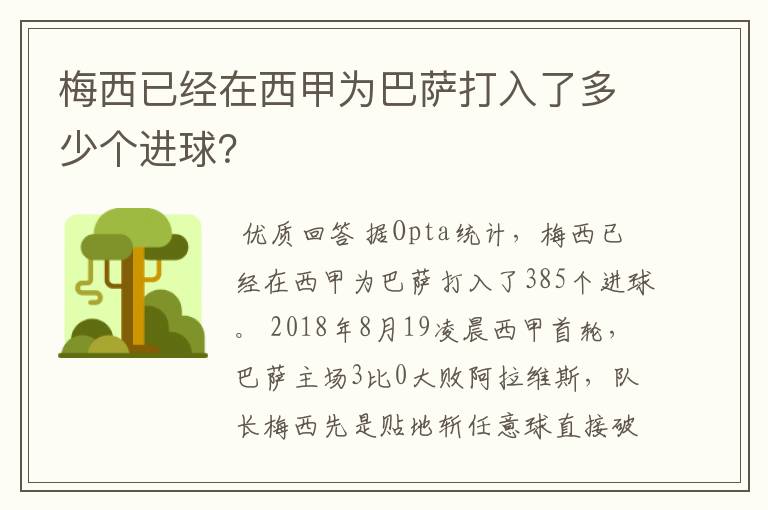 梅西已经在西甲为巴萨打入了多少个进球?

优质回答 据Opta统计，梅西已经在西甲为巴萨打入了385个进球。2018年8月19凌晨西甲首轮，巴萨主场3比0大败阿拉维斯，队长梅西先是贴地斩任意球直接破